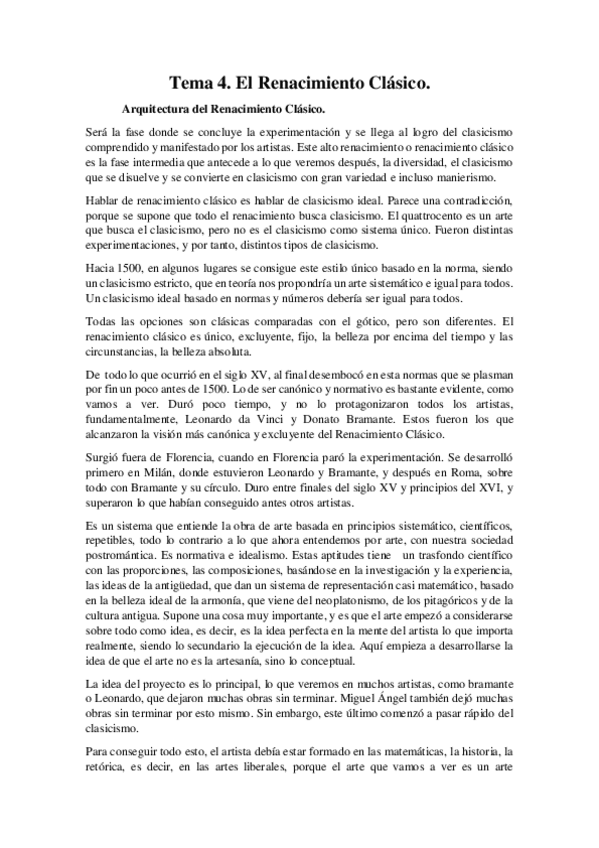 Tema 4. El Renacimiento Clásico.

Arquitectura del Renacimiento Clásico.

Será la fase donde se concluye la experimentación y se llega al logro del clasicismo comprendido y manifestado por los artistas. Este alto renacimiento o renacimiento clásico es la fase intermedia que antecede a lo que veremos después, la diversidad, el clasicismo que se disuelve y se convierte en clasicismo con gran variedad e incluso manierismo.

Hablar de renacimiento clásico es hablar de clasicismo ideal. Parece una contradicción, porque se supone que todo el renacimiento busca clasicismo. El quattrocento es un arte que busca el clasicismo, pero no es el clasicismo como sistema único. Fueron distintas experimentaciones, y por tanto, distintos tipos de clasicismo.

Hacia 1500, en algunos lugares se consigue este estilo único basado en la norma, siendo un clasicismo estricto, que en teoría nos propondría un arte sistemático e igual para todos. Un clasicismo ideal basado en normas y números debería ser igual para todos.

Todas las opciones son clásicas comparadas con el gótico, pero son diferentes. El renacimiento clásico es único, excluyente, fijo, la belleza por encima del tiempo y las circunstancias, la belleza absoluta.

De todo lo que ocurrió en el siglo XV, al final desembocó en esta normas que se plasman por fin un poco antes de 1500. Lo de ser canónico y normativo es bastante evidente, como vamos a ver. Duró poco tiempo, y no lo protagonizaron todos los artistas, fundamentalmente, Leonardo da Vinci y Donato Bramante. Estos fueron los que alcanzaron la visión más canónica y excluyente del Renacimiento Clásico.

Surgió fuera de Florencia, cuando en Florencia paró la experimentación. Se desarrolló primero en Milán, donde estuvieron Leonardo y Bramante, y después en Roma, sobre todo con Bramante y su círculo. Duro entre finales del siglo XV y principios del XVI, y superaron lo que habían conseguido antes otros artistas.

Es un sistema que entiende la obra de arte basada en principios sistemático, científicos, repetibles, todo lo contrario a lo que ahora entendemos por arte, con nuestra sociedad postromántica. Es normativa e idealismo. Estas aptitudes tiene un trasfondo científico con las proporciones, las composiciones, basándose en la investigación y la experiencia, las ideas de la antigüedad, que dan un sistema de representación casi matemático, basado en la belleza ideal de la armonía, que viene del neoplatonismo, de los pitagóricos y de la cultura antigua. Supone una cosa muy importante, y es que el arte empezó a considerarse sobre todo como idea, es decir, es la idea perfecta en la mente del artista lo que importa realmente, siendo lo secundario la ejecución de la idea. Aquí empieza a desarrollarse la idea de que el arte no es la artesanía, sino lo conceptual.

La idea del proyecto es lo principal, lo que veremos en muchos artistas, como bramante o Leonardo, que dejaron muchas obras sin terminar. Miguel Ángel también dejó muchas obras sin terminar por esto mismo. Sin embargo, este último comenzó a pasar rápido del clasicismo.

Para conseguir todo esto, el artista debía estar formado en las matemáticas, la historia, la retórica, es decir, en las artes liberales, porque el arte que vamos a ver es un arte